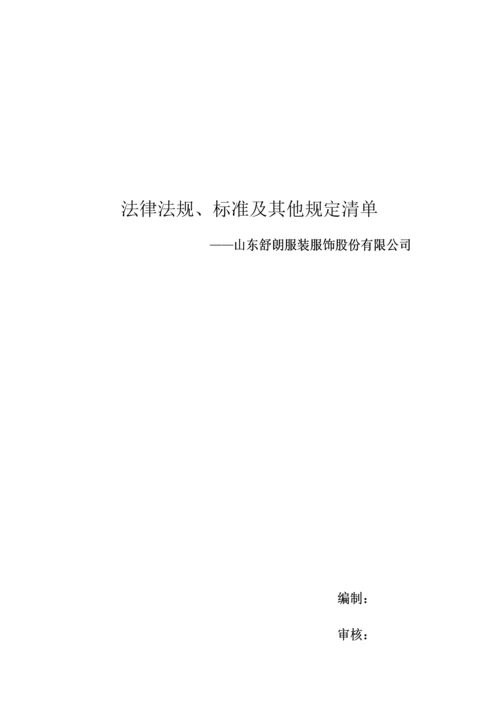 法律法规、标准及其他规定清单

——山东舒朗服装服饰股份有限公司

编制：

审核：